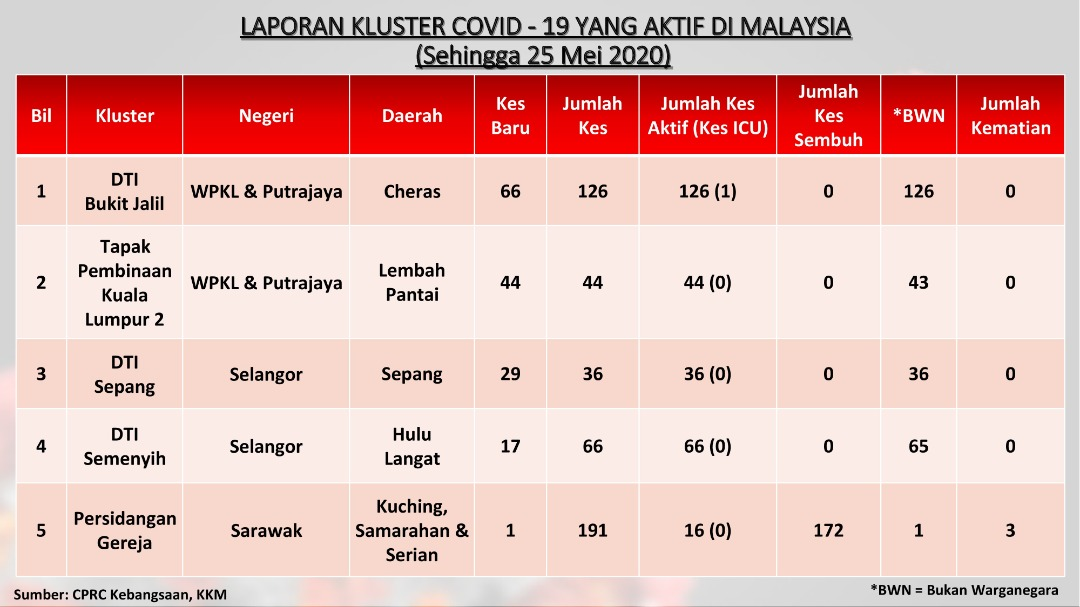 LAPORAN KLUSTER COVID - 19 YANG AKTIF DI MALAYSIA
(Sehingga 25 Mei 2020)

| Bil | Kluster | Negeri | Daerah | Kes Baru | Jumlah Kes | Jumlah Kes Aktif (Kes ICU) | Jumlah Kes Sembuh | *BWN | Jumlah Kematian |
|---|---|---|---|---|---|---|---|---|---|
| 1 | DTI Bukit Jalil | WPKL & Putrajaya | Cheras | 66 | 126 | 126 (1) | 0 | 126 | 0 |
| 2 | Tapak Pembinaan Kuala Lumpur 2 | WPKL & Putrajaya | Lembah Pantai | 44 | 44 | 44 (0) | 0 | 43 | 0 |
| 3 | DTI Sepang | Selangor | Sepang | 29 | 36 | 36 (0) | 0 | 36 | 0 |
| 4 | DTI Semenyih | Selangor | Hulu Langat | 17 | 66 | 66 (0) | 0 | 65 | 0 |
| 5 | Persidangan Gereja | Sarawak | Kuching, Samarahan & Serian | 1 | 191 | 16 (0) | 172 | 1 | 3 |

Sumber: CPRC Kebangsaan, KKM

*BWN = Bukan Warganegara